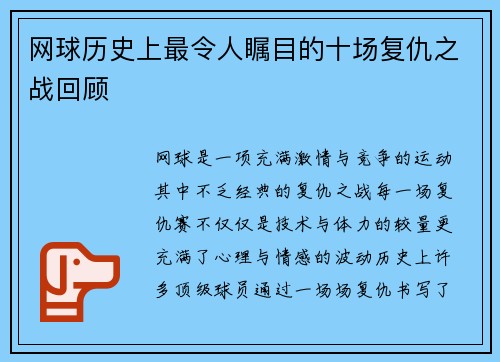 网球历史上最令人瞩目的十场复仇之战回顾

网球是一项充满激情与竞争的运动其中不乏经典的复仇之战每一场复仇赛不仅仅是技术与体力的较量更充满了心理与情感的波动历史上许多顶级球员通过一场场复仇书写了